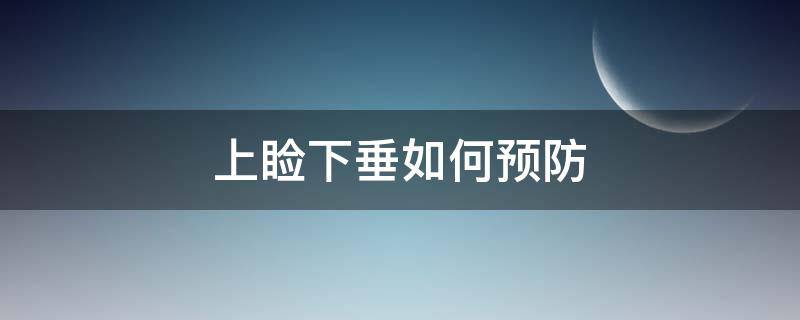 上睑下垂如何预防